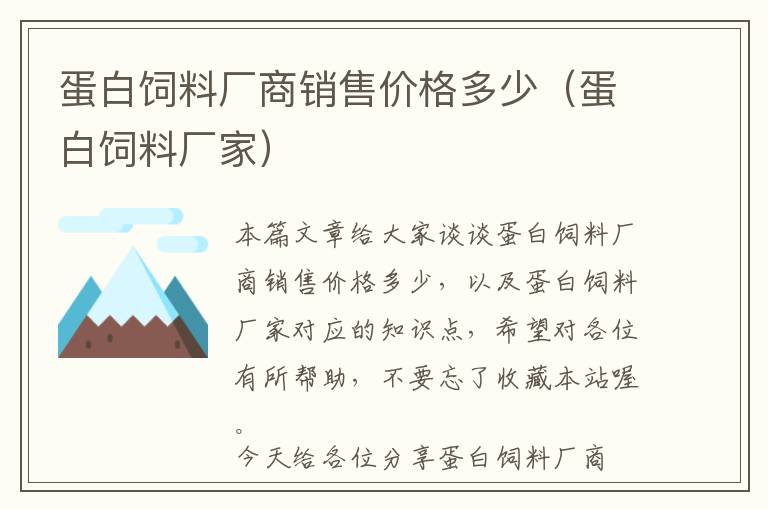 蛋白饲料厂商销售价格多少（蛋白饲料厂家）

本篇文章给大家谈谈蛋白饲料厂商销售价格多少，以及蛋白饲料厂家对应的知识点，希望对各位有所帮助，不要忘了收藏本站喔。

今天给各位分享蛋白饲料厂商